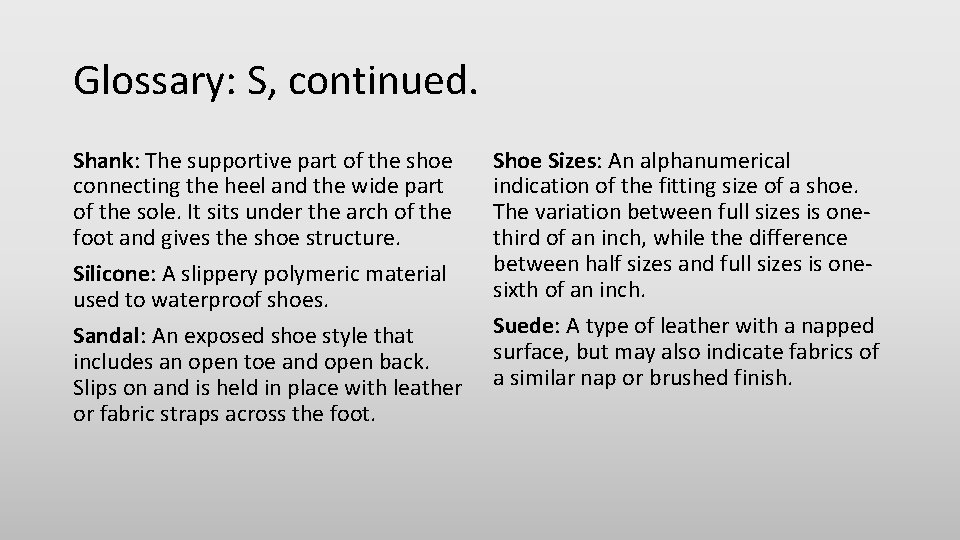 Glossary: S, continued.

Shank: The supportive part of the shoe connecting the heel and the wide part of the sole. It sits under the arch of the foot and gives the shoe structure.

Silicone: A slippery polymeric material used to waterproof shoes.

Sandal: An exposed shoe style that includes an open toe and open back. Slips on and is held in place with leather or fabric straps across the foot.

Shoe Sizes: An alphanumerical indication of the fitting size of a shoe. The variation between full sizes is one-third of an inch, while the difference between half sizes and full sizes is one-sixth of an inch.

Suede: A type of leather with a napped surface, but may also indicate fabrics of a similar nap or brushed finish.